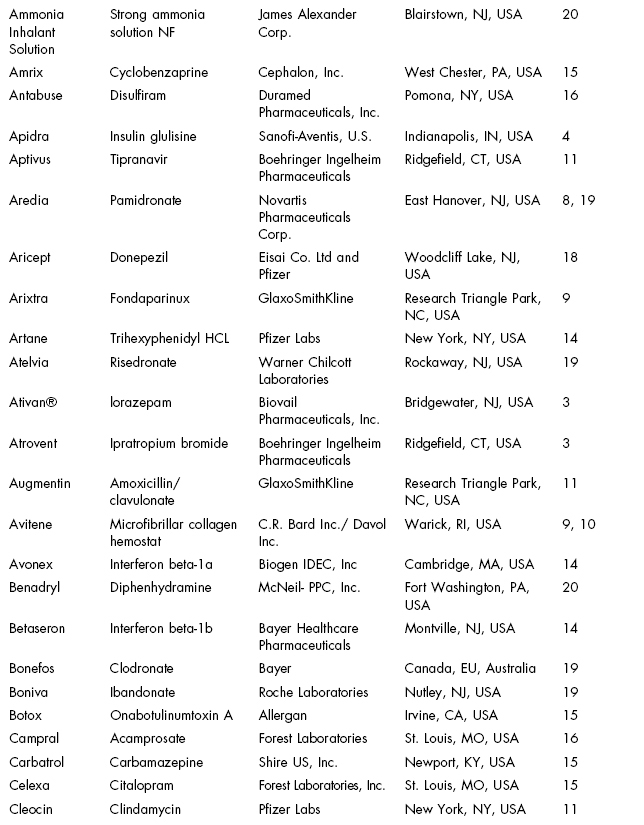 | | | | | |
|---|---|---|---|---|
| Ammonia Inhalant Solution | Strong ammonia solution NF | James Alexander Corp. | Blairstown, NJ, USA | 20 |
| Amrix | Cyclobenzaprine | Cephalon, Inc. | West Chester, PA, USA | 15 |
| Antabuse | Disulfiram | Duramed Pharmaceuticals, Inc. | Pomona, NY, USA | 16 |
| Apidra | Insulin glulisine | Sanofi-Aventis, U.S. | Indianapolis, IN, USA | 4 |
| Aptivus | Tipranavir | Boehringer Ingelheim Pharmaceuticals | Ridgefield, CT, USA | 11 |
| Aredia | Pamidronate | Novartis Pharmaceuticals Corp. | East Hanover, NJ, USA | 8, 19 |
| Aricept | Donepezil | Eisai Co. Ltd and Pfizer | Woodcliff Lake, NJ, USA | 18 |
| Arixtra | Fondaparinux | GlaxoSmithKline | Research Triangle Park, NC, USA | 9 |
| Artane | Trihexyphenidyl HCL | Pfizer Labs | New York, NY, USA | 14 |
| Atelvia | Risedronate | Warner Chilcott Laboratories | Rockaway, NJ, USA | 19 |
| Ativan® | lorazepam | Biovail Pharmaceuticals, Inc. | Bridgewater, NJ, USA | 3 |
| Atrovent | Ipratropium bromide | Boehringer Ingelheim Pharmaceuticals | Ridgefield, CT, USA | 3 |
| Augmentin | Amoxicillin/ clavulonate | GlaxoSmithKline | Research Triangle Park, NC, USA | 11 |
| Avitene | Microfibrillar collagen hemostat | C.R. Bard Inc./ Davol Inc. | Warick, RI, USA | 9, 10 |
| Avonex | Interferon beta-1a | Biogen IDEC, Inc | Cambridge, MA, USA | 14 |
| Benadryl | Diphenhydramine | McNeil- PPC, Inc. | Fort Washington, PA, USA | 20 |
| Betaseron | Interferon beta-1b | Bayer Healthcare Pharmaceuticals | Montville, NJ, USA | 14 |
| Bonefos | Clodronate | Bayer | Canada, EU, Australia | 19 |
| Boniva | Ibandonate | Roche Laboratories | Nutley, NJ, USA | 19 |
| Botox | Onabotulinumtoxin A | Allergan | Irvine, CA, USA | 15 |
| Campral | Acamprosate | Forest Laboratories | St. Louis, MO, USA | 16 |
| Carbatrol | Carbamazepine | Shire US, Inc. | Newport, KY, USA | 15 |
| Celexa | Citalopram | Forest Laboratories, Inc. | St. Louis, MO, USA | 15 |
| Cleocin | Clindamycin | Pfizer Labs | New York, NY, USA | 11 |